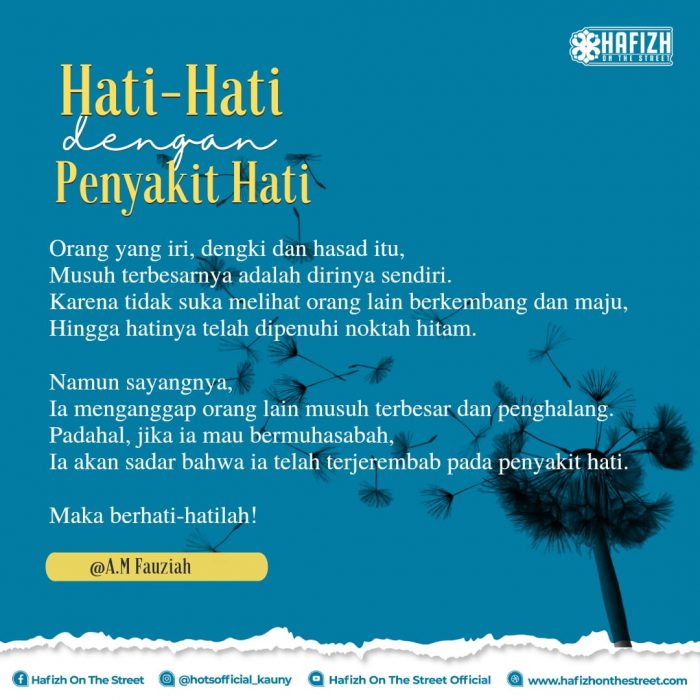 HAFIZH
ON THE STREET

Hati-Hati
dengan
Penyakit Hati

Orang yang iri, dengki dan hasad itu,
Musuh terbesarnya adalah dirinya sendiri.
Karena tidak suka melihat orang lain berkembang dan maju,
Hingga hatinya telah dipenuhi noktah hitam.

Namun sayangnya,
Ia menganggap orang lain musuh terbesar dan penghalang.
Padahal, jika ia mau bermuhasabah,
Ia akan sadar bahwa ia telah terjerembab pada penyakit hati.

Maka berhati-hatilah!

@A.M Fauziah

Hafizh On The Street @hotsofficial_kauny Hafizh On The Street Official www.hafizhonthestreet.com